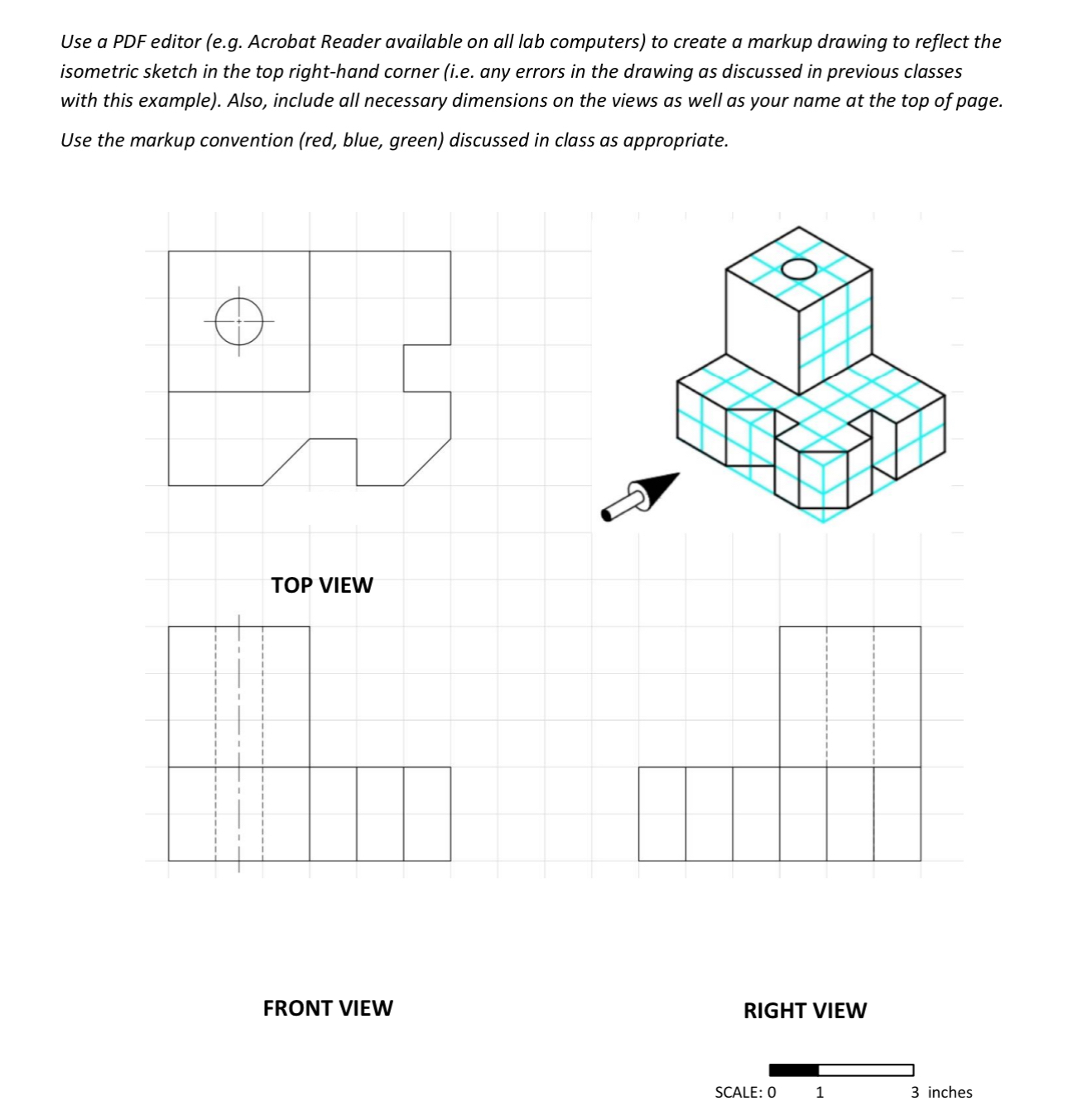 Use a PDF editor (e.g. Acrobat Reader available on all lab computers) to create a markup drawing to reflect the isometric sketch in the top right-hand corner (i.e. any errors in the drawing as discussed in previous classes with this example). Also, include all necessary dimensions on the views as well as your name at the top of page.

Use the markup convention (red, blue, green) discussed in class as appropriate.

TOP VIEW

FRONT VIEW

RIGHT VIEW

SCALE: 0 1 3 inches